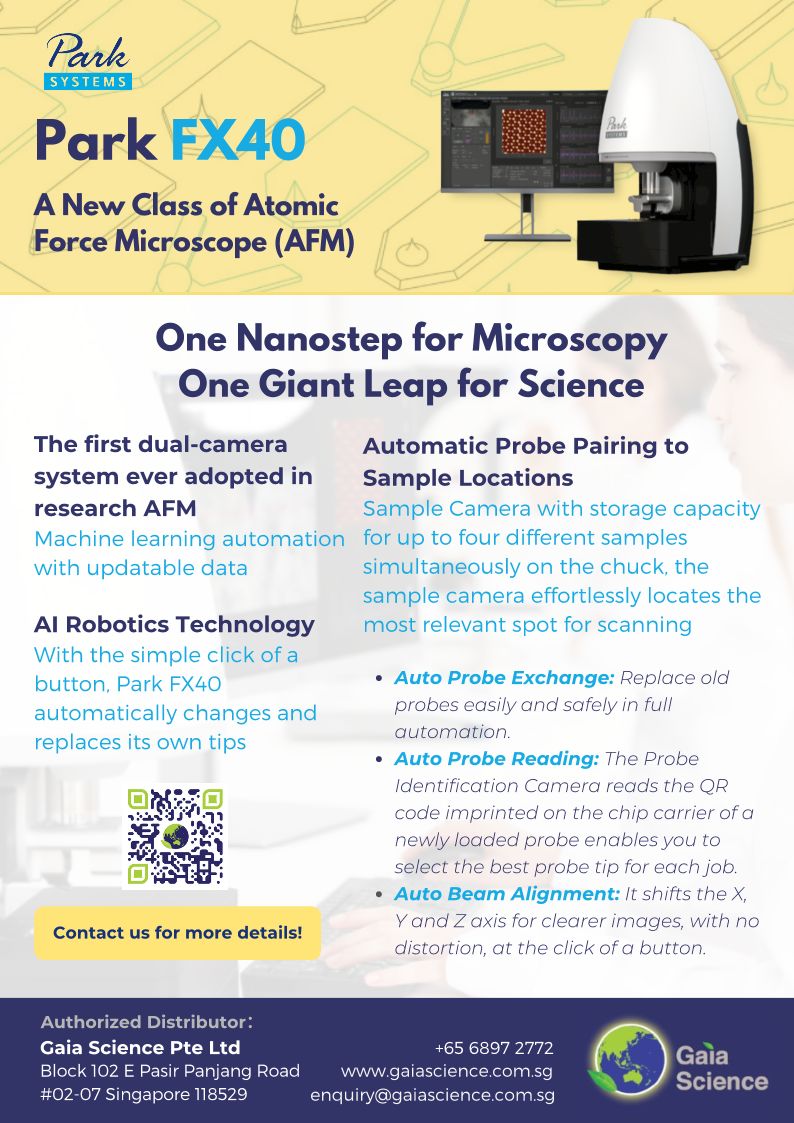 Park
SYSTEMS

Park FX40

A New Class of Atomic Force Microscope (AFM)

One Nanostep for Microscopy
One Giant Leap for Science

The first dual-camera system ever adopted in research AFM
Machine learning automation with updatable data

AI Robotics Technology
With the simple click of a button, Park FX40 automatically changes and replaces its own tips

Contact us for more details!

Automatic Probe Pairing to Sample Locations
Sample Camera with storage capacity for up to four different samples simultaneously on the chuck, the sample camera effortlessly locates the most relevant spot for scanning

• Auto Probe Exchange: Replace old probes easily and safely in full automation.
• Auto Probe Reading: The Probe Identification Camera reads the QR code imprinted on the chip carrier of a newly loaded probe enables you to select the best probe tip for each job.
• Auto Beam Alignment: It shifts the X, Y and Z axis for clearer images, with no distortion, at the click of a button.

Authorized Distributor:
Gaia Science Pte Ltd
Block 102 E Pasir Panjang Road
#02-07 Singapore 118529

+65 6897 2772
www.gaiascience.com.sg
enquiry@gaiascience.com.sg

Gaia
Science